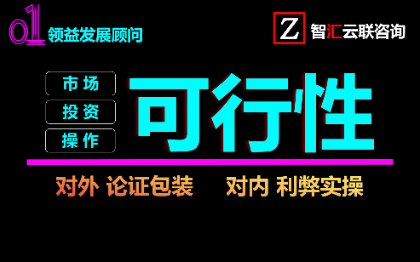 01 领益发展顾问

Z 智汇云联咨询

市场
投资
操作

可行性

对外 论证包装 对内 利弊实操